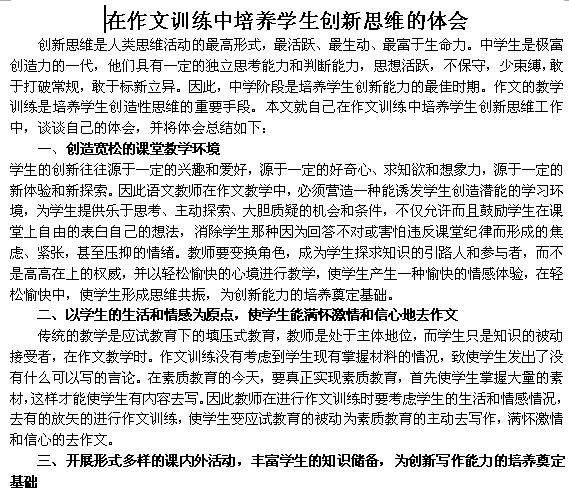 在作文训练中培养学生创新思维的体会

创新思维是人类思维活动的最高形式，最活跃、最生动、最富于生命力。中学生是极富创造力的一代，他们具有一定的独立思考能力和判断能力，思想活跃，不保守，少束缚，敢于打破常规，敢于标新立异。因此，中学阶段是培养学生创新能力的最佳时期。作文的教学训练是培养学生创造性思维的重要手段。本文就自己在作文训练中培养学生创新思维工作中，谈谈自己的体会，并将体会总结如下：

一、创造宽松的课堂教学环境

学生的创新往往源于一定的兴趣和爱好，源于一定的好奇心、求知欲和想象力，源于一定的新体验和新探索。因此语文教师在作文教学中，必须营造一种能诱发学生创造潜能的学习环境，为学生提供乐于思考、主动探索、大胆质疑的机会和条件，不仅允许而且鼓励学生在课堂上自由的表白自己的想法，消除学生那种因为回答不对或害怕违反课堂纪律而形成的焦虑、紧张，甚至压抑的情绪。教师要变换角色，成为学生探求知识的引路人和参与者，而不是高高在上的权威，并以轻松愉快的心境进行教学，使学生产生一种愉快的情感体验，在轻松愉快中，使学生形成思维共振，为创新能力的培养奠定基础。

二、以学生的生活和情感为原点，使学生能满怀激情和信心地去作文

传统的教学是应试教育下的填压式教育，教师是处于主体地位，而学生只是知识的被动接受者，在作文教学时。作文训练没有考虑到学生现有掌握材料的情况，致使学生发出了没有什么可以写的言论。在素质教育的今天，要真正实现素质教育，首先使学生掌握大量的素材，这样才能使学生有内容去写。因此教师在进行作文训练时要考虑学生的生活和情感情况，去有的放矢的进行作文训练，使学生变应试教育的被动为素质教育的主动去写作，满怀激情和信心的去作文。

三、开展形式多样的课内外活动，丰富学生的知识储备，为创新写作能力的培养奠定基础